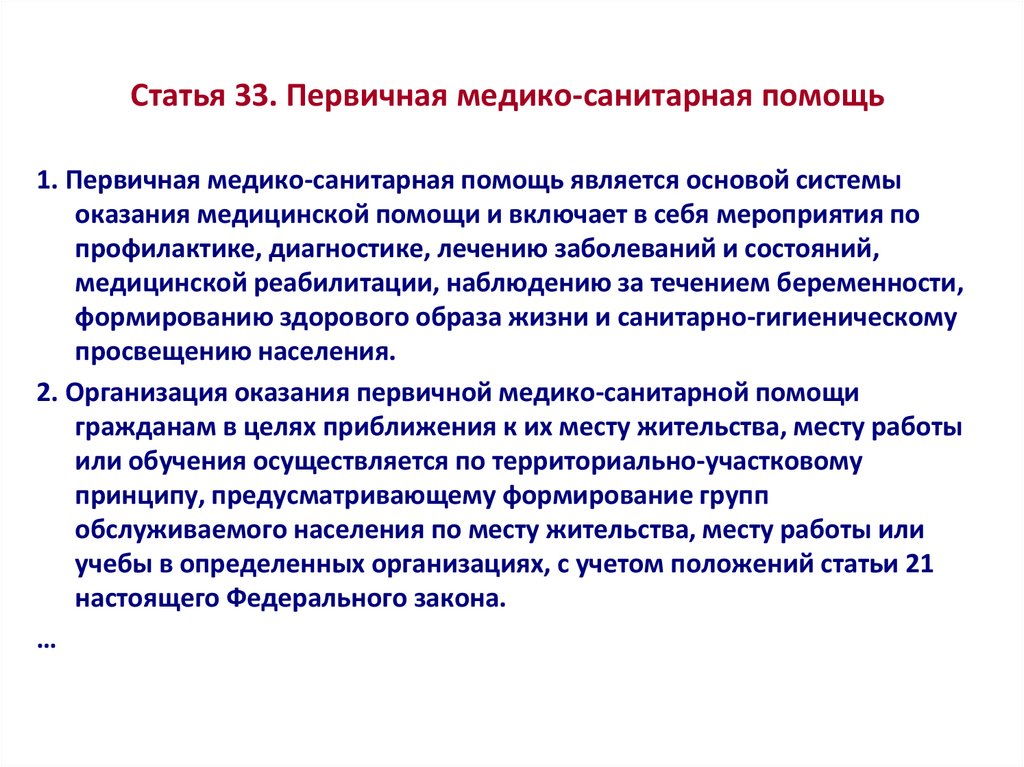 Статья 33. Первичная медико-санитарная помощь

1. Первичная медико-санитарная помощь является основой системы оказания медицинской помощи и включает в себя мероприятия по профилактике, диагностике, лечению заболеваний и состояний, медицинской реабилитации, наблюдению за течением беременности, формированию здорового образа жизни и санитарно-гигиеническому просвещению населения.

2. Организация оказания первичной медико-санитарной помощи гражданам в целях приближения к их месту жительства, месту работы или обучения осуществляется по территориально-участковому принципу, предусматривающему формирование групп обслуживаемого населения по месту жительства, месту работы или учебы в определенных организациях, с учетом положений статьи 21 настоящего Федерального закона.

…